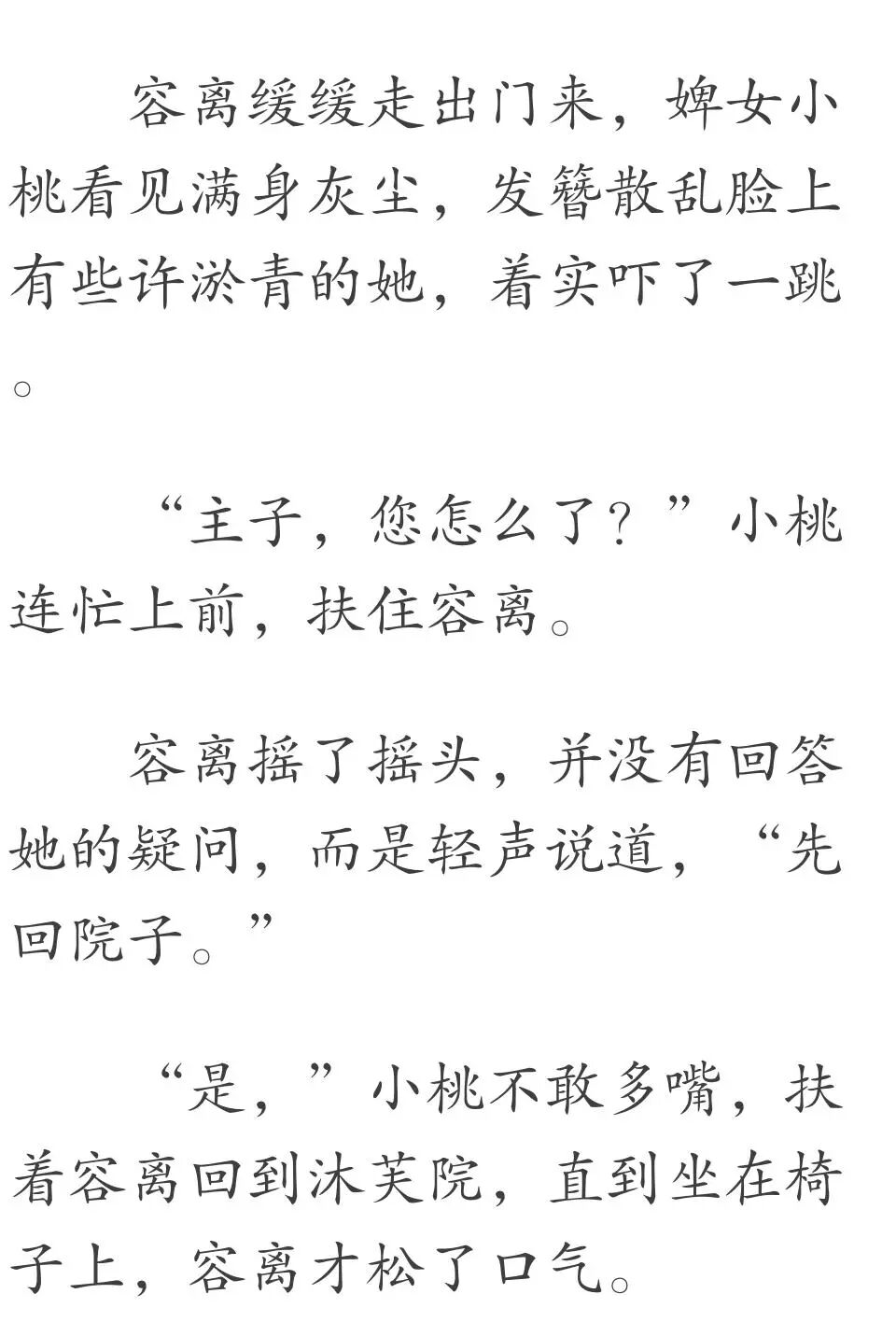 容离缓缓走出门来，婢女小桃看见满身灰尘，发簪散乱脸上有些许淤青的她，着实吓了一跳。

“主子，您怎么了？”小桃连忙上前，扶住容离。

容离摇了摇头，并没有回答她的疑问，而是轻声说道，“先回院子。”

“是，”小桃不敢多嘴，扶着容离回到沐芙院，直到坐在椅子上，容离才松了口气。